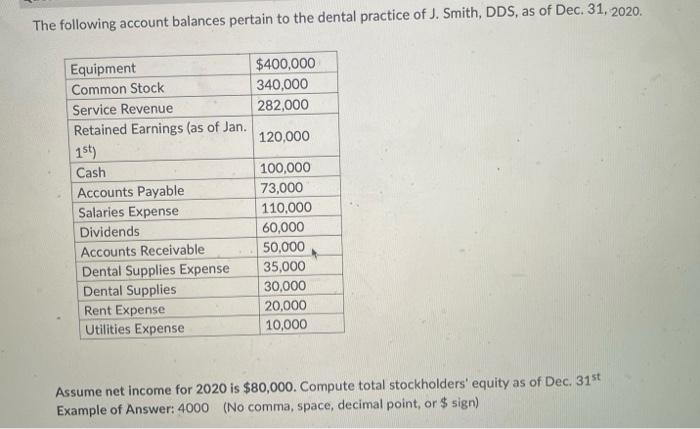 The following account balances pertain to the dental practice of J. Smith, DDS, as of Dec. 31, 2020.

| | |
|---|---|
| Equipment | \$400,000 |
| Common Stock | 340,000 |
| Service Revenue | 282,000 |
| Retained Earnings (as of Jan. $1^{st}$) | 120,000 |
| Cash | 100,000 |
| Accounts Payable | 73,000 |
| Salaries Expense | 110,000 |
| Dividends | 60,000 |
| Accounts Receivable | 50,000 |
| Dental Supplies Expense | 35,000 |
| Dental Supplies | 30,000 |
| Rent Expense | 20,000 |
| Utilities Expense | 10,000 |

Assume net income for 2020 is \$80,000. Compute total stockholders' equity as of Dec. $31^{st}$
Example of Answer: 4000 (No comma, space, decimal point, or \$ sign)